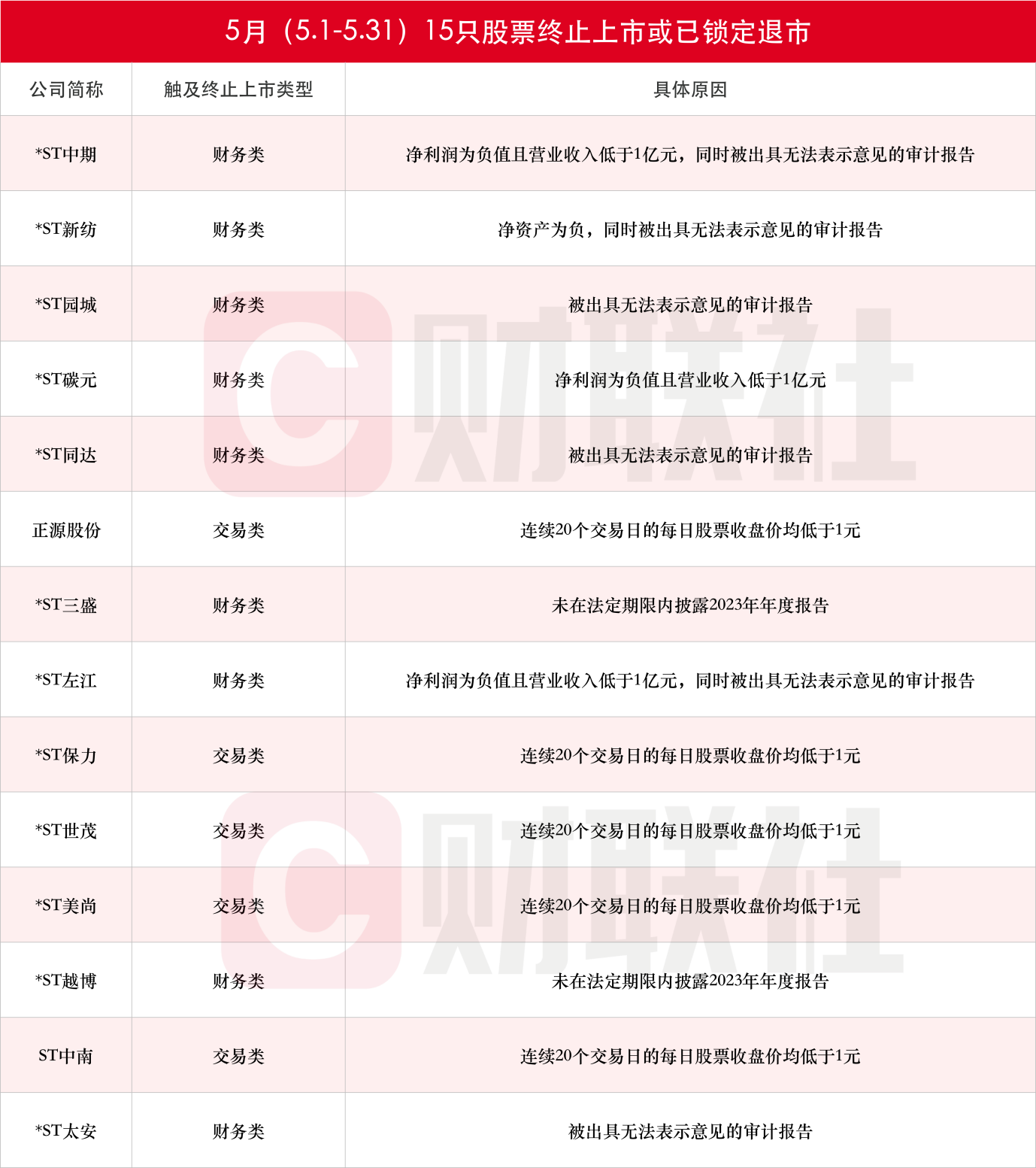 5月（5.1-5.31）15只股票终止上市或已锁定退市

| 公司简称 | 触及终止上市类型 | 具体原因 |
|---|---|---|
| *ST中期 | 财务类 | 净利润为负值且营业收入低于1亿元，同时被出具无法表示意见的审计报告 |
| *ST新纺 | 财务类 | 净资产为负，同时被出具无法表示意见的审计报告 |
| *ST园城 | 财务类 | 被出具无法表示意见的审计报告 |
| *ST碳元 | 财务类 | 净利润为负值且营业收入低于1亿元 |
| *ST同达 | 财务类 | 被出具无法表示意见的审计报告 |
| 正源股份 | 交易类 | 连续20个交易日的每日股票收盘价均低于1元 |
| *ST三盛 | 财务类 | 未在法定期限内披露2023年年度报告 |
| *ST左江 | 财务类 | 净利润为负值且营业收入低于1亿元，同时被出具无法表示意见的审计报告 |
| *ST保力 | 交易类 | 连续20个交易日的每日股票收盘价均低于1元 |
| *ST世茂 | 交易类 | 连续20个交易日的每日股票收盘价均低于1元 |
| *ST美尚 | 交易类 | 连续20个交易日的每日股票收盘价均低于1元 |
| *ST越博 | 财务类 | 未在法定期限内披露2023年年度报告 |
| ST中南 | 交易类 | 连续20个交易日的每日股票收盘价均低于1元 |
| *ST太安 | 财务类 | 被出具无法表示意见的审计报告 |

财联社
财联社